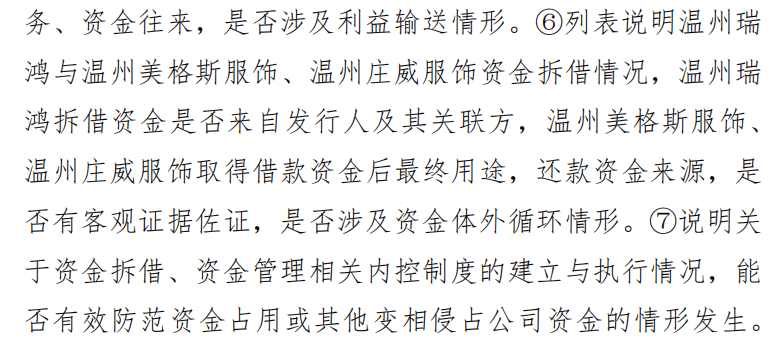 务、资金往来，是否涉及利益输送情形。⑥列表说明温州瑞鸿与温州美格斯服饰、温州庄威服饰资金拆借情况，温州瑞鸿拆借资金是否来自发行人及其关联方，温州美格斯服饰、温州庄威服饰取得借款资金后最终用途，还款资金来源，是否有客观证据佐证，是否涉及资金体外循环情形。⑦说明关于资金拆借、资金管理相关内控制度的建立与执行情况，能否有效防范资金占用或其他变相侵占公司资金的情形发生。